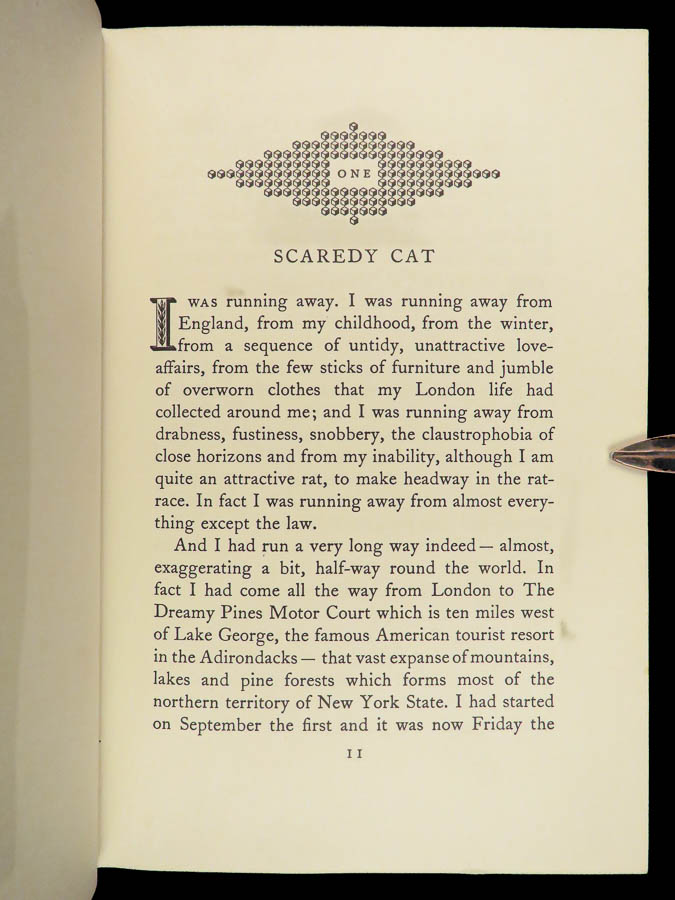 ONE

SCAREDY CAT

I WAS running away. I was running away from England, from my childhood, from the winter, from a sequence of untidy, unattractive love-affairs, from the few sticks of furniture and jumble of overworn clothes that my London life had collected around me; and I was running away from drabness, fustiness, snobbery, the claustrophobia of close horizons and from my inability, although I am quite an attractive rat, to make headway in the rat-race. In fact I was running away from almost everything except the law.

And I had run a very long way indeed — almost, exaggerating a bit, half-way round the world. In fact I had come all the way from London to The Dreamy Pines Motor Court which is ten miles west of Lake George, the famous American tourist resort in the Adirondacks — that vast expanse of mountains, lakes and pine forests which forms most of the northern territory of New York State. I had started on September the first and it was now Friday the

11